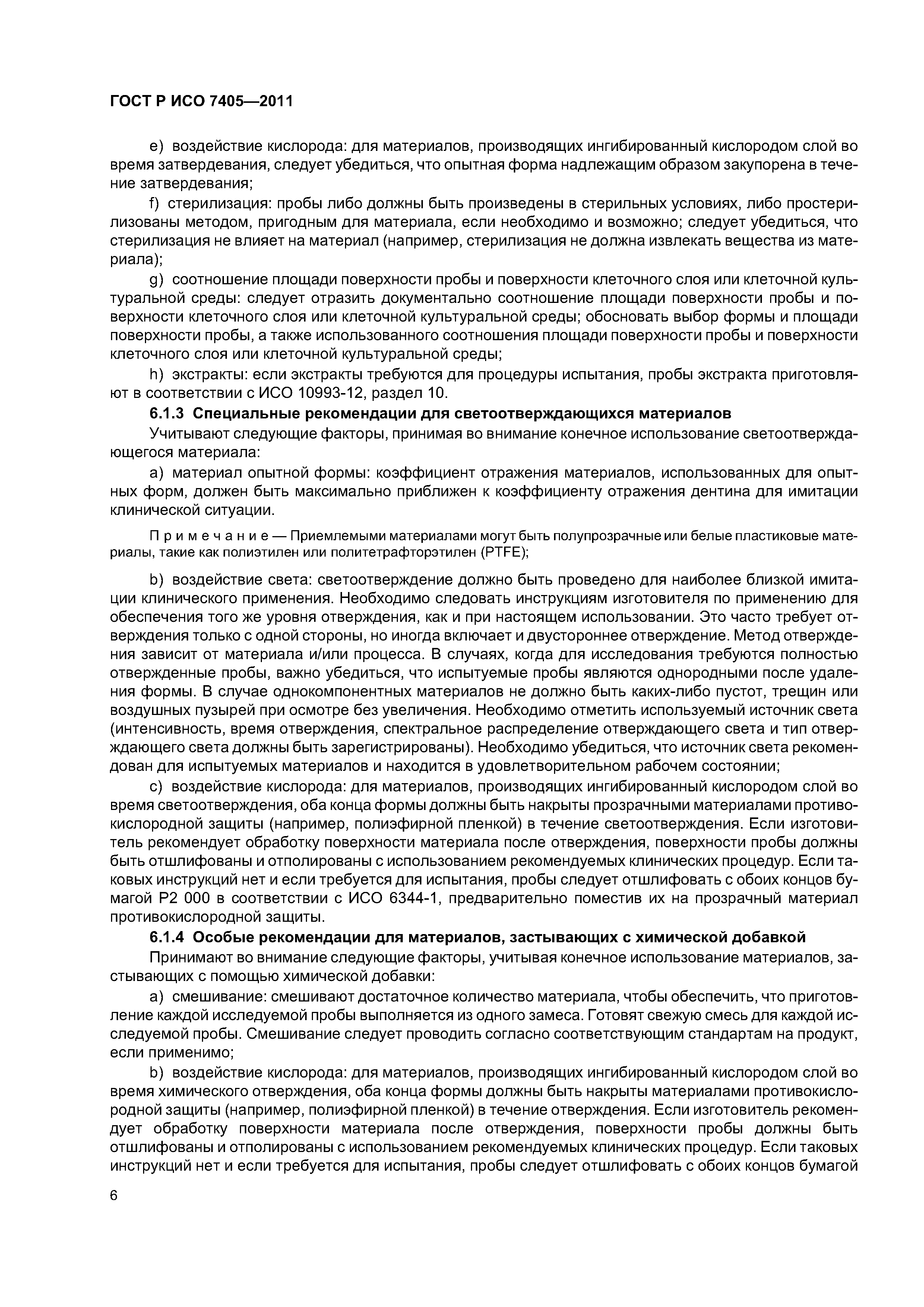 ГОСТ Р ИСО 7405—2011

e) воздействие кислорода: для материалов, производящих ингибированный кислородом слой во время затвердевания, следует убедиться, что опытная форма надлежащим образом закупорена в течение затвердевания;

f) стерилизация: пробы либо должны быть произведены в стерильных условиях, либо простерилизованы методом, пригодным для материала, если необходимо и возможно; следует убедиться, что стерилизация не влияет на материал (например, стерилизация не должна извлекать вещества из материала);

g) соотношение площади поверхности пробы и поверхности клеточного слоя или клеточной культуральной среды: следует отразить документально соотношение площади поверхности пробы и поверхности клеточного слоя или клеточной культуральной среды; обосновать выбор формы и площади поверхности пробы, а также использованного соотношения площади поверхности пробы и поверхности клеточного слоя или клеточной культуральной среды;

h) экстракты: если экстракты требуются для процедуры испытания, пробы экстракта приготовляют в соответствии с ИСО 10993-12, раздел 10.

6.1.3 Специальные рекомендации для светоотверждающихся материалов

Учитывают следующие факторы, принимая во внимание конечное использование светоотверждающегося материала:

a) материал опытной формы: коэффициент отражения материалов, использованных для опытных форм, должен быть максимально приближен к коэффициенту отражения дентина для имитации клинической ситуации.

Примечание — Приемлемыми материалами могут быть полупрозрачные или белые пластиковые материалы, такие как полиэтилен или политетрафторэтилен (PTFE);

b) воздействие света: светоотверждение должно быть проведено для наиболее близкой имитации клинического применения. Необходимо следовать инструкциям изготовителя по применению для обеспечения того же уровня отверждения, как и при настоящем использовании. Это часто требует отверждения только с одной стороны, но иногда включает и двустороннее отверждение. Метод отверждения зависит от материала и/или процесса. В случаях, когда для исследования требуются полностью отвержденные пробы, важно убедиться, что испытуемые пробы являются однородными после удаления формы. В случае однокомпонентных материалов не должно быть каких-либо пустот, трещин или воздушных пузырей при осмотре без увеличения. Необходимо отметить используемый источник света (интенсивность, время отверждения, спектральное распределение отверждающего света и тип отверждающего света должны быть зарегистрированы). Необходимо убедиться, что источник света рекомендован для испытуемых материалов и находится в удовлетворительном рабочем состоянии;

c) воздействие кислорода: для материалов, производящих ингибированный кислородом слой во время светоотверждения, оба конца формы должны быть накрыты прозрачными материалами противокислородной защиты (например, полиэфирной пленкой) в течение светоотверждения. Если изготовитель рекомендует обработку поверхности материала после отверждения, поверхности пробы должны быть отшлифованы и отполированы с использованием рекомендуемых клинических процедур. Если таковых инструкций нет и если требуется для испытания, пробы следует отшлифовать с обоих концов бумагой P2 000 в соответствии с ИСО 6344-1, предварительно поместив их на прозрачный материал противокислородной защиты.

6.1.4 Особые рекомендации для материалов, застывающих с химической добавкой

Принимают во внимание следующие факторы, учитывая конечное использование материалов, застывающих с помощью химической добавки:

a) смешивание: смешивают достаточное количество материала, чтобы обеспечить, что приготовление каждой исследуемой пробы выполняется из одного замеса. Готовят свежую смесь для каждой исследуемой пробы. Смешивание следует проводить согласно соответствующим стандартам на продукт, если применимо;

b) воздействие кислорода: для материалов, производящих ингибированный кислородом слой во время химического отверждения, оба конца формы должны быть накрыты материалами противокислородной защиты (например, полиэфирной пленкой) в течение отверждения. Если изготовитель рекомендует обработку поверхности материала после отверждения, поверхности пробы должны быть отшлифованы и отполированы с использованием рекомендуемых клинических процедур. Если таковых инструкций нет и если требуется для испытания, пробы следует отшлифовать с обоих концов бумагой

6